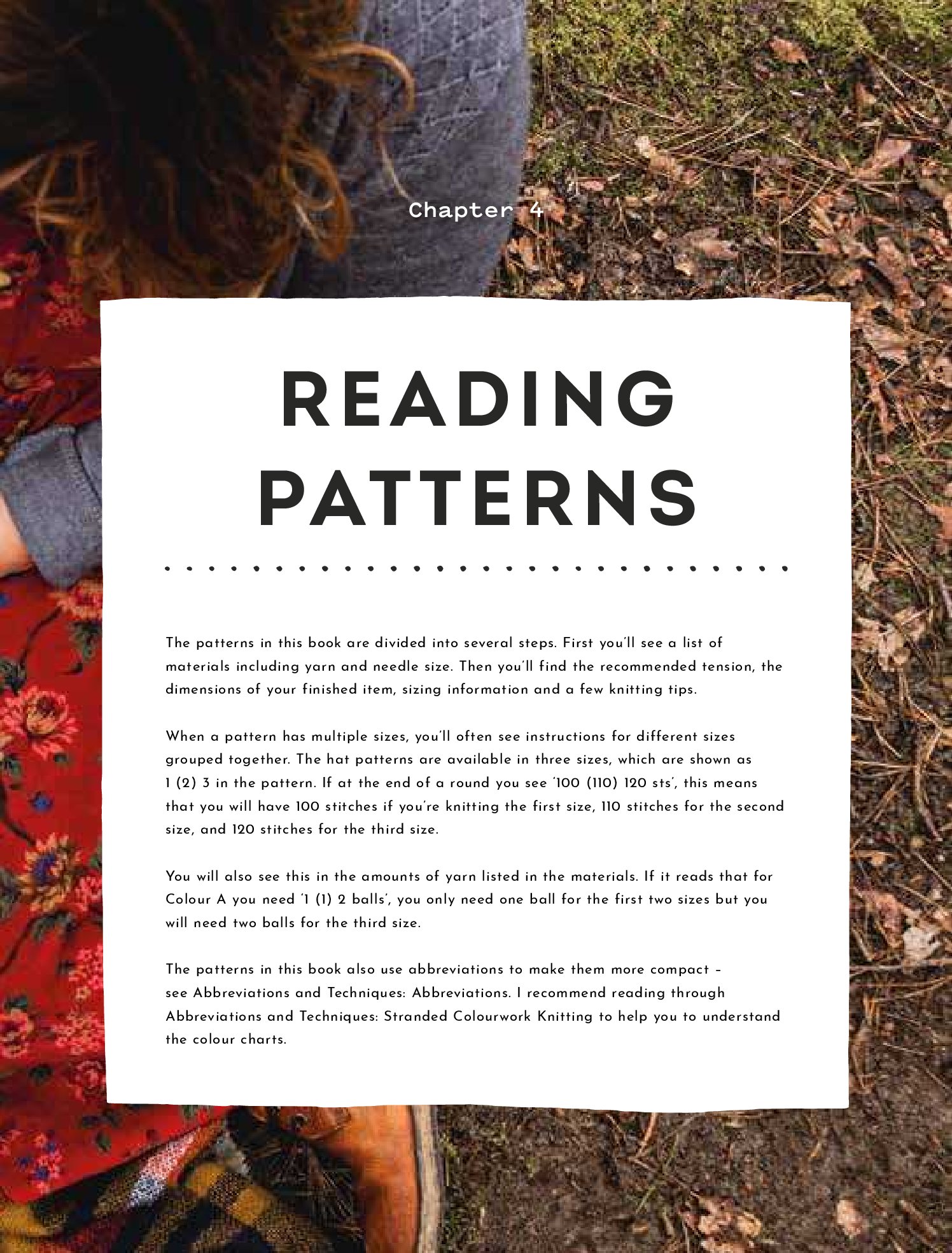 Chapter 4

READING PATTERNS

The patterns in this book are divided into several steps. First you'll see a list of materials including yarn and needle size. Then you'll find the recommended tension, the dimensions of your finished item, sizing information and a few knitting tips.

When a pattern has multiple sizes, you'll often see instructions for different sizes grouped together. The hat patterns are available in three sizes, which are shown as 1 (2) 3 in the pattern. If at the end of a round you see '100 (110) 120 sts', this means that you will have 100 stitches if you're knitting the first size, 110 stitches for the second size, and 120 stitches for the third size.

You will also see this in the amounts of yarn listed in the materials. If it reads that for Colour A you need '1 (1) 2 balls', you only need one ball for the first two sizes but you will need two balls for the third size.

The patterns in this book also use abbreviations to make them more compact – see Abbreviations and Techniques: Abbreviations. I recommend reading through Abbreviations and Techniques: Stranded Colourwork Knitting to help you to understand the colour charts.